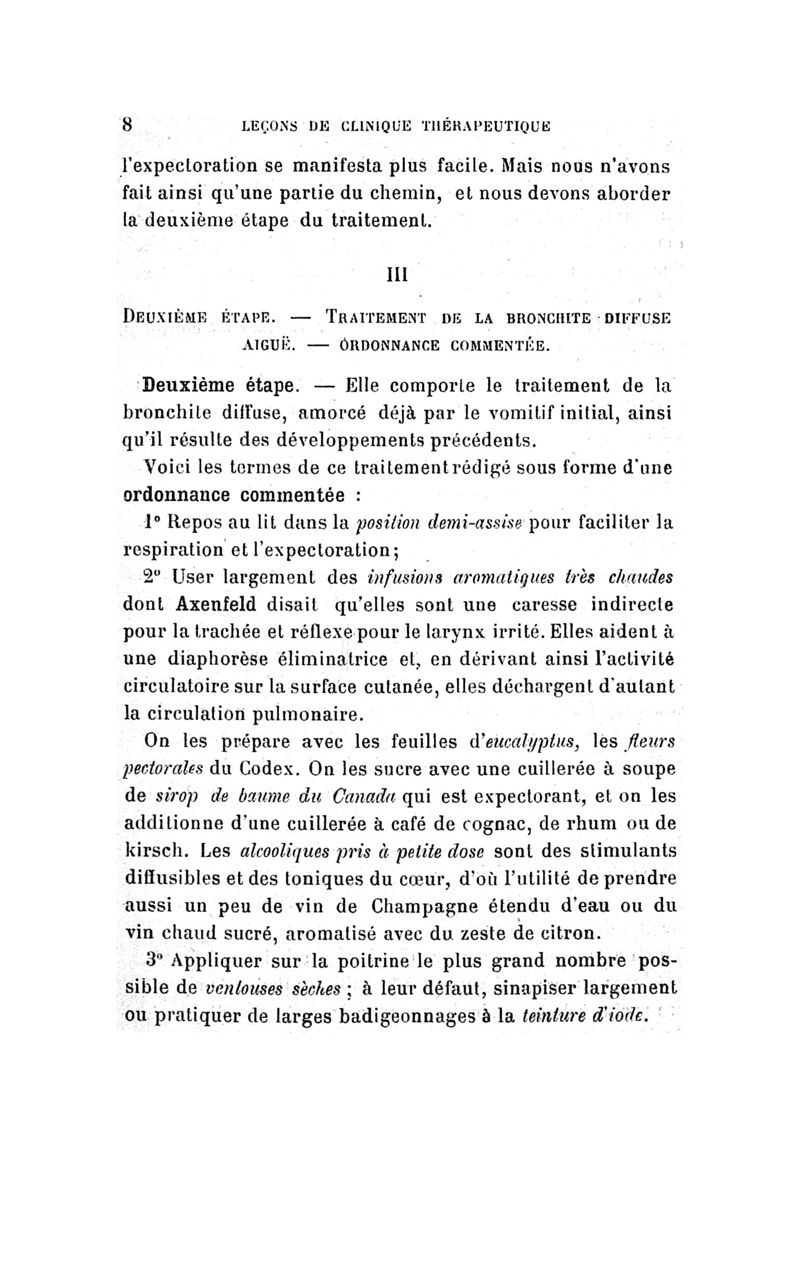 8 LEÇONS DE CLINIQUE THÉRAPEUTIQUE

l'expectoration se manifesta plus facile. Mais nous n'avons fait ainsi qu'une partie du chemin, et nous devons aborder la deuxième étape du traitement.

III

DEUXIÈME ÉTAPE. — TRAITEMENT DE LA BRONCHITE DIFFUSE AIGUË. — ORDONNANCE COMMENTÉE.

Deuxième étape. — Elle comporte le traitement de la bronchite diffuse, amorcé déjà par le vomitif initial, ainsi qu'il résulte des développements précédents.

Voici les termes de ce traitement rédigé sous forme d'une ordonnance commentée :

1° Repos au lit dans la position demi-assise pour faciliter la respiration et l'expectoration;

2° User largement des infusions aromatiques très chaudes dont Axenfeld disait qu'elles sont une caresse indirecte pour la trachée et réflexe pour le larynx irrité. Elles aident à une diaphorèse éliminatrice et, en dérivant ainsi l'activité circulatoire sur la surface cutanée, elles déchargent d'autant la circulation pulmonaire.

On les prépare avec les feuilles d'eucalyptus, les fleurs pectorales du Codex. On les sucre avec une cuillerée à soupe de sirop de baume du Canada qui est expectorant, et on les additionne d'une cuillerée à café de cognac, de rhum ou de kirsch. Les alcooliques pris à petite dose sont des stimulants diffusibles et des toniques du cœur, d'où l'utilité de prendre aussi un peu de vin de Champagne étendu d'eau ou du vin chaud sucré, aromatisé avec du zeste de citron.

3° Appliquer sur la poitrine le plus grand nombre possible de ventouses sèches ; à leur défaut, sinapiser largement ou pratiquer de larges badigeonnages à la teinture d'iode.